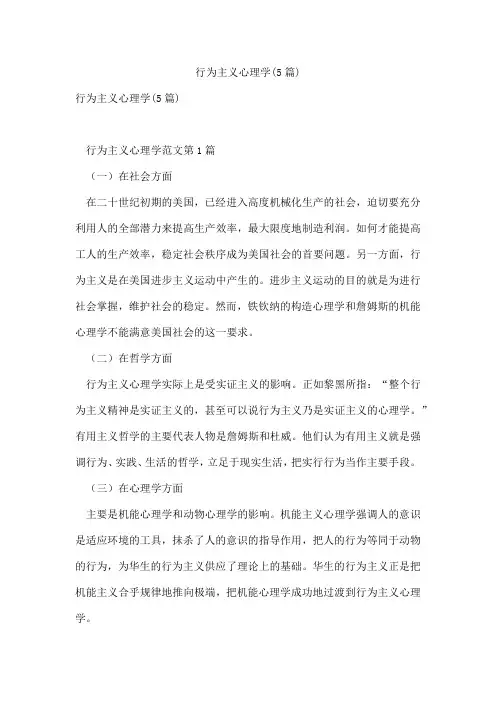 行为主义心理学(5篇)

行为主义心理学(5篇)

行为主义心理学范文第1篇

（一）在社会方面

在二十世纪初期的美国，已经进入高度机械化生产的社会，迫切要充分利用人的全部潜力来提高生产效率，最大限度地制造利润。如何才能提高工人的生产效率，稳定社会秩序成为美国社会的首要问题。另一方面，行为主义是在美国进步主义运动中产生的。进步主义运动的目的就是为进行社会掌握，维护社会的稳定。然而，铁钦纳的构造心理学和詹姆斯的机能心理学不能满意美国社会的这一要求。

（二）在哲学方面

行为主义心理学实际上是受实证主义的影响。正如黎黑所指：“整个行为主义精神是实证主义的，甚至可以说行为主义乃是实证主义的心理学。”有用主义哲学的主要代表人物是詹姆斯和杜威。他们认为有用主义就是强调行为、实践、生活的哲学，立足于现实生活，把实行行为当作主要手段。

（三）在心理学方面

主要是机能心理学和动物心理学的影响。机能主义心理学强调人的意识是适应环境的工具，抹杀了人的意识的指导作用，把人的行为等同于动物的行为，为华生的行为主义供应了理论上的基础。华生的行为主义正是把机能主义合乎规律地推向极端，把机能心理学成功地过渡到行为主义心理学。